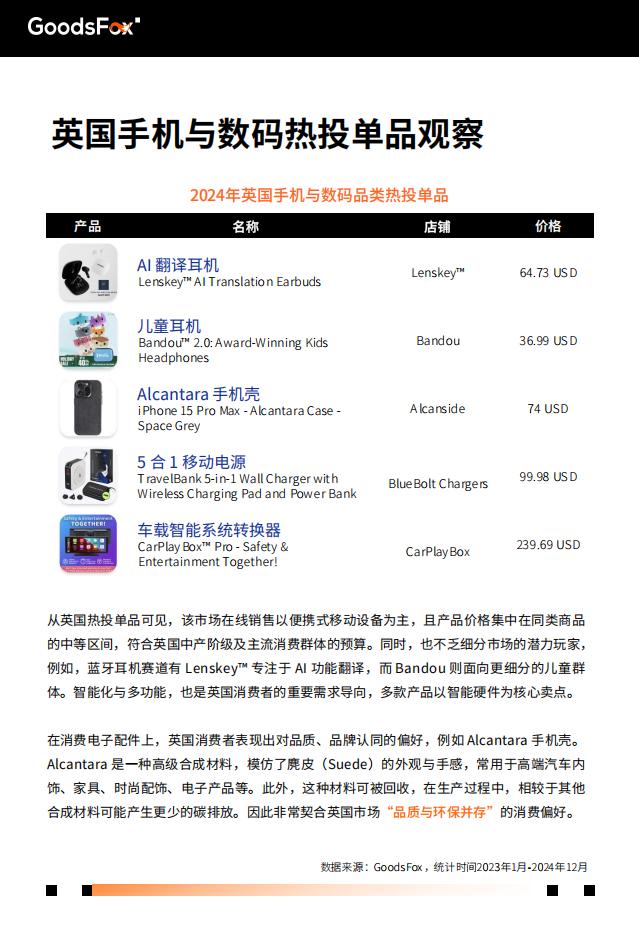 GoodsFox

英国手机与数码热投单品观察

2024年英国手机与数码品类热投单品

| 产品 | 名称 | 店铺 | 价格 |
|---|---|---|---|
| | AI 翻译耳机 Lenskey™ AI Translation Earbuds | Lenskey™ | 64.73 USD |
| | 儿童耳机 Bandou™ 2.0: Award-Winning Kids Headphones | Bandou | 36.99 USD |
| | Alcantara 手机壳 iPhone 15 Pro Max - Alcantara Case - Space Grey | Alcanside | 74 USD |
| | 5 合 1 移动电源 TravelBank 5-in-1 Wall Charger with Wireless Charging Pad and Power Bank | BlueBolt Chargers | 99.98 USD |
| | 车载智能系统转换器 CarPlay Box™ Pro - Safety & Entertainment Together! | CarPlayBox | 239.69 USD |

从英国热投单品可见，该市场在线销售以便携式移动设备为主，且产品价格集中在同类商品的中等区间，符合英国中产阶级及主流消费群体的预算。同时，也不乏细分市场的潜力玩家，例如，蓝牙耳机赛道有 Lenskey™ 专注于 AI 功能翻译，而 Bandou 则面向更细分的儿童群体。智能化与多功能，也是英国消费者的重要需求导向，多款产品以智能硬件为核心卖点。

在消费电子配件上，英国消费者表现出对品质、品牌认同的偏好，例如 Alcantara 手机壳。Alcantara 是一种高级合成材料，模仿了麂皮（Suede）的外观与手感，常用于高端汽车内饰、家具、时尚配饰、电子产品等。此外，这种材料可被回收，在生产过程中，相较于其他合成材料可能产生更少的碳排放。因此非常契合英国市场“品质与环保并存”的消费偏好。

数据来源：GoodsFox，统计时间2023年1月-2024年12月